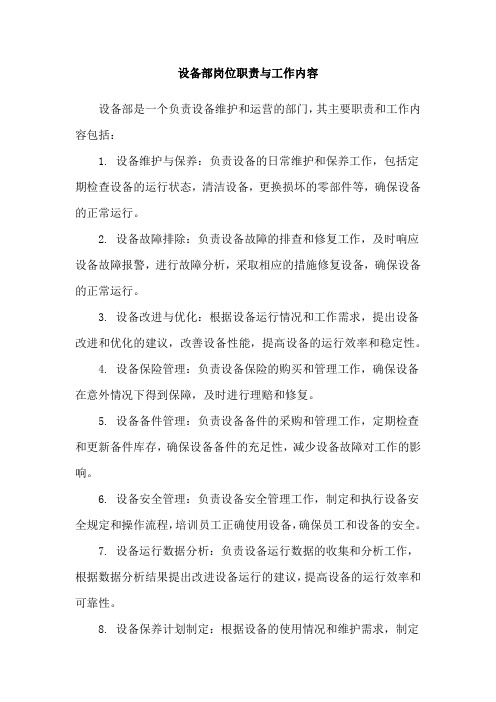 设备部岗位职责与工作内容

设备部是一个负责设备维护和运营的部门，其主要职责和工作内容包括：

1. 设备维护与保养：负责设备的日常维护和保养工作，包括定期检查设备的运行状态，清洁设备，更换损坏的零部件等，确保设备的正常运行。

2. 设备故障排除：负责设备故障的排查和修复工作，及时响应设备故障报警，进行故障分析，采取相应的措施修复设备，确保设备的正常运行。

3. 设备改进与优化：根据设备运行情况和工作需求，提出设备改进和优化的建议，改善设备性能，提高设备的运行效率和稳定性。

4. 设备保险管理：负责设备保险的购买和管理工作，确保设备在意外情况下得到保障，及时进行理赔和修复。

5. 设备备件管理：负责设备备件的采购和管理工作，定期检查和更新备件库存，确保设备备件的充足性，减少设备故障对工作的影响。

6. 设备安全管理：负责设备安全管理工作，制定和执行设备安全规定和操作流程，培训员工正确使用设备，确保员工和设备的安全。

7. 设备运行数据分析：负责设备运行数据的收集和分析工作，根据数据分析结果提出改进设备运行的建议，提高设备的运行效率和可靠性。

8. 设备保养计划制定：根据设备的使用情况和维护需求，制定